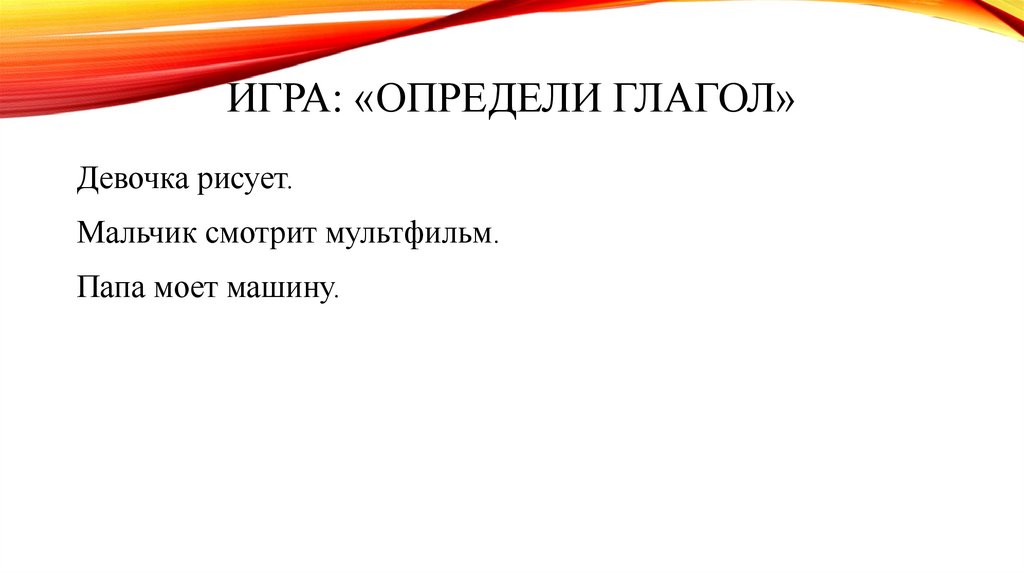 ИГРА: «ОПРЕДЕЛИ ГЛАГОЛ»

Девочка рисует.

Мальчик смотрит мультфильм.

Папа моет машину.